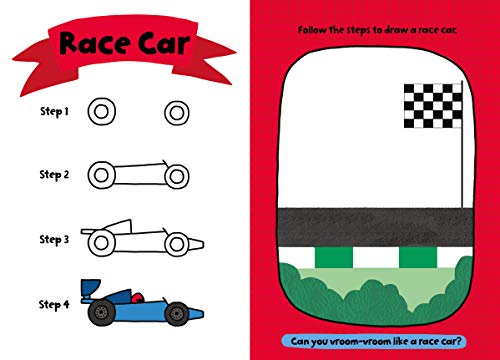 Race Car

Step 1

Step 2

Step 3

Step 4

Follow the steps to draw a race car.

Can you vroom-vroom like a race car?